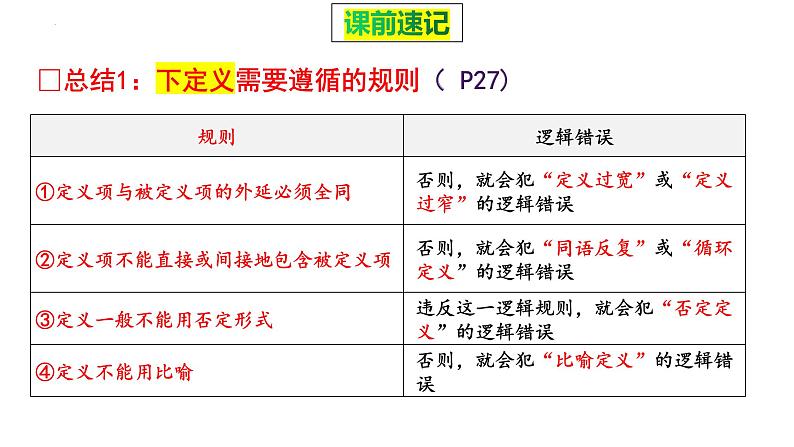 课前速记

☐总结1：下定义需要遵循的规则（P27）

| 规则 | 逻辑错误 |
|---|---|
| ①定义项与被定义项的外延必须全同 | 否则，就会犯“定义过宽”或“定义过窄”的逻辑错误 |
| ②定义项不能直接或间接地包含被定义项 | 否则，就会犯“同语反复”或“循环定义”的逻辑错误 |
| ③定义一般不能用否定形式 | 违反这一逻辑规则，就会犯“否定定义”的逻辑错误 |
| ④定义不能用比喻 | 否则，就会犯“比喻定义”的逻辑错误 |